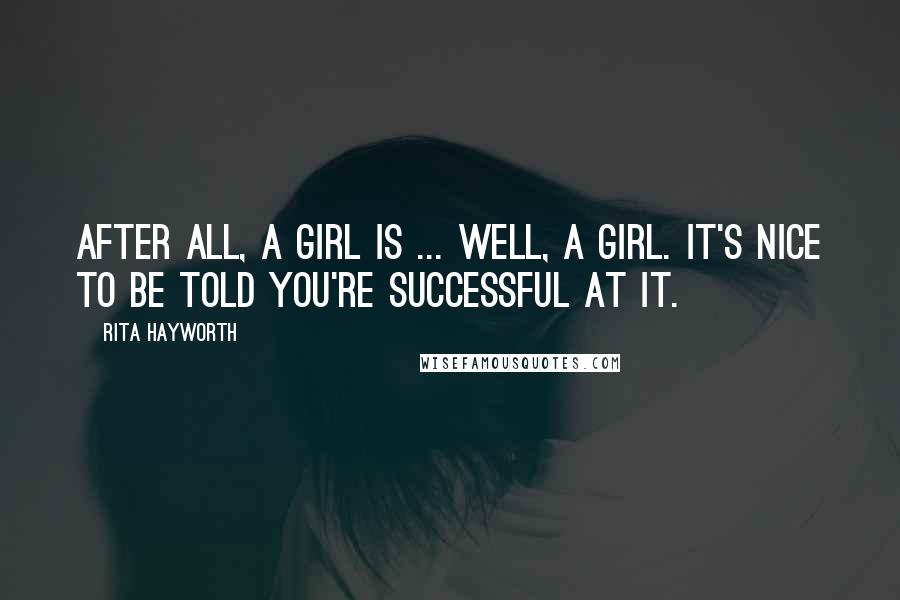 AFTER ALL, A GIRL IS ... WELL, A GIRL. IT'S NICE TO BE TOLD YOU'RE SUCCESSFUL AT IT.

RITA HAYWORTH

WISEFAMOUSQUOTES.COM